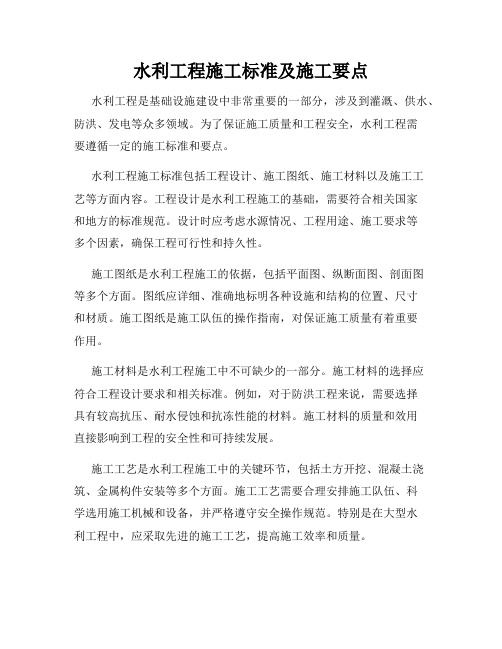 水利工程施工标准及施工要点

水利工程是基础设施建设中非常重要的一部分，涉及到灌溉、供水、防洪、发电等众多领域。为了保证施工质量和工程安全，水利工程需要遵循一定的施工标准和要点。

水利工程施工标准包括工程设计、施工图纸、施工材料以及施工工艺等方面内容。工程设计是水利工程施工的基础，需要符合相关国家和地方的标准规范。设计时应考虑水源情况、工程用途、施工要求等多个因素，确保工程可行性和持久性。

施工图纸是水利工程施工的依据，包括平面图、纵断面图、剖面图等多个方面。图纸应详细、准确地标明各种设施和结构的位置、尺寸和材质。施工图纸是施工队伍的操作指南，对保证施工质量有着重要作用。

施工材料是水利工程施工中不可缺少的一部分。施工材料的选择应符合工程设计要求和相关标准。例如，对于防洪工程来说，需要选择具有较高抗压、耐水侵蚀和抗冻性能的材料。施工材料的质量和效用直接影响到工程的安全性和可持续发展。

施工工艺是水利工程施工中的关键环节，包括土方开挖、混凝土浇筑、金属构件安装等多个方面。施工工艺需要合理安排施工队伍、科学选用施工机械和设备，并严格遵守安全操作规范。特别是在大型水利工程中，应采取先进的施工工艺，提高施工效率和质量。